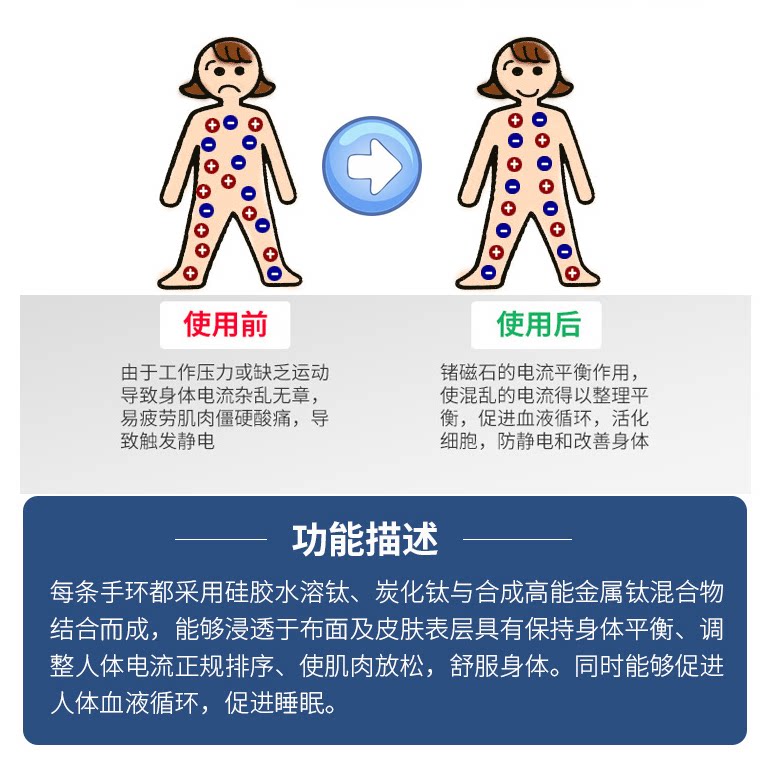 使用前

由于工作压力或缺乏运动导致身体电流杂乱无章，易疲劳肌肉僵硬酸痛，导致触发静电

使用后

锗磁石的电流平衡作用，使混乱的电流得以整理平衡，促进血液循环，活化细胞，防静电和改善身体

功能描述

每条手环都采用硅胶水溶钛、炭化钛与合成高能金属钛混合物结合而成，能够浸透于布面及皮肤表层具有保持身体平衡、调整人体电流正规排序、使肌肉放松，舒服身体。同时能够促进人体血液循环，促进睡眠。